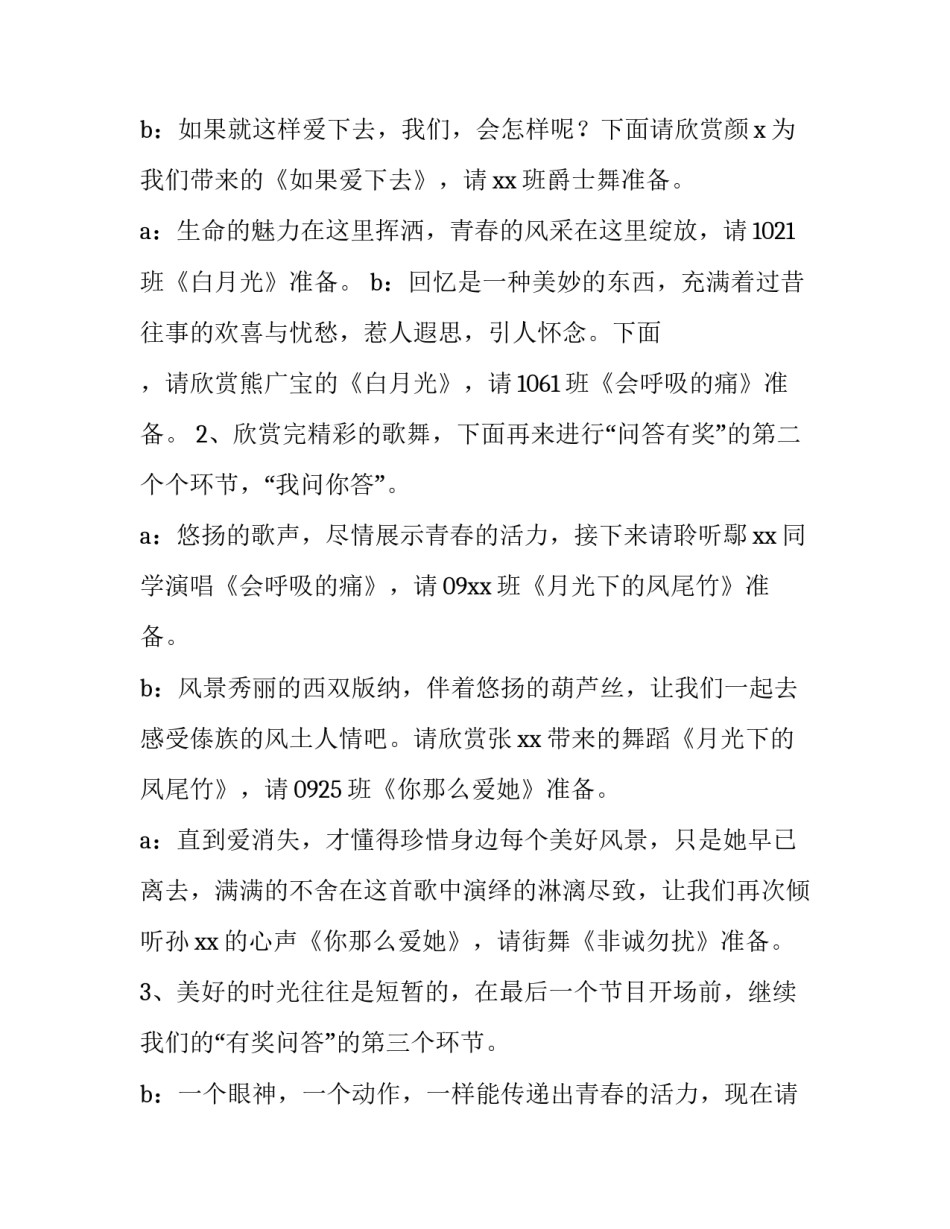 b：如果就这样爱下去，我们，会怎样呢？下面请欣赏颜 x 为我们带来的《如果爱下去》，请 xx 班爵士舞准备。

a：生命的魅力在这里挥洒，青春的风采在这里绽放，请 1021 班《白月光》准备。 b：回忆是一种美妙的东西，充满着过昔往事的欢喜与忧愁，惹人遐思，引人怀念。下面

，请欣赏熊广宝的《白月光》，请 1061 班《会呼吸的痛》准备。 2、欣赏完精彩的歌舞，下面再来进行“问答有奖”的第二个个环节，“我问你答”。

a：悠扬的歌声，尽情展示青春的活力，接下来请聆听鄢 xx 同学演唱《会呼吸的痛》，请 09xx 班《月光下的凤尾竹》准备。

b：风景秀丽的西双版纳，伴着悠扬的葫芦丝，让我们一起去感受傣族的风土人情吧。请欣赏张 xx 带来的舞蹈《月光下的凤尾竹》，请 0925 班《你那么爱她》准备。

a：直到爱消失，才懂得珍惜身边每个美好风景，只是她早已离去，满满的不舍在这首歌中演绎的淋漓尽致，让我们再次倾听孙 xx 的心声《你那么爱她》，请街舞《非诚勿扰》准备。

3、美好的时光往往是短暂的，在最后一个节目开场前，继续我们的“有奖问答”的第三个环节。

b：一个眼神，一个动作，一样能传递出青春的活力，现在请